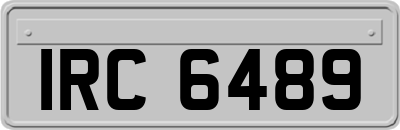 IRC 6489